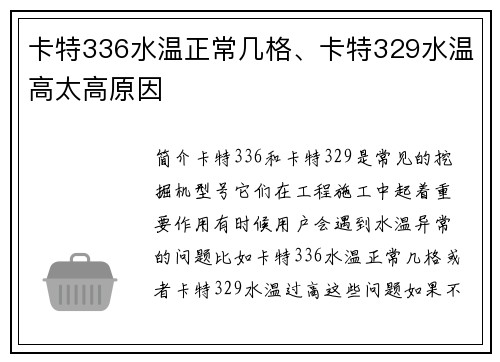 卡特336水温正常几格、卡特329水温高太高原因

简介卡特336和卡特329是常见的挖掘机型号它们在工程施工中起着重要作用有时候用户会遇到水温异常的问题比如卡特336水温正常几格或者卡特329水温过高这些问题如果不